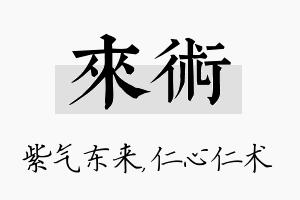 來術

紫气东来,仁心仁术